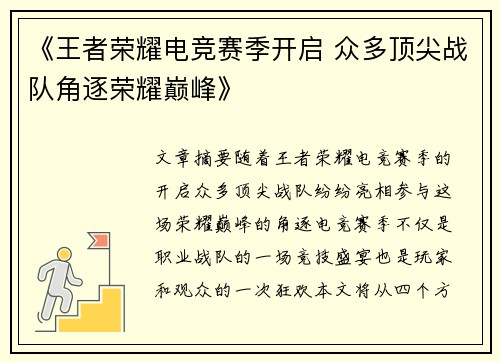 《王者荣耀电竞赛季开启 众多顶尖战队角逐荣耀巅峰》

文章摘要随着王者荣耀电竞赛季的开启众多顶尖战队纷纷亮相参与这场荣耀巅峰的角逐电竞赛季不仅是职业战队的一场竞技盛宴也是玩家和观众的一次狂欢本文将从四个方